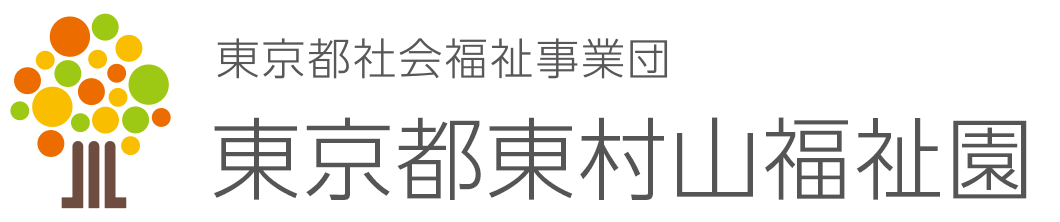 東京都社会福祉事業団
東京都東村山福祉園